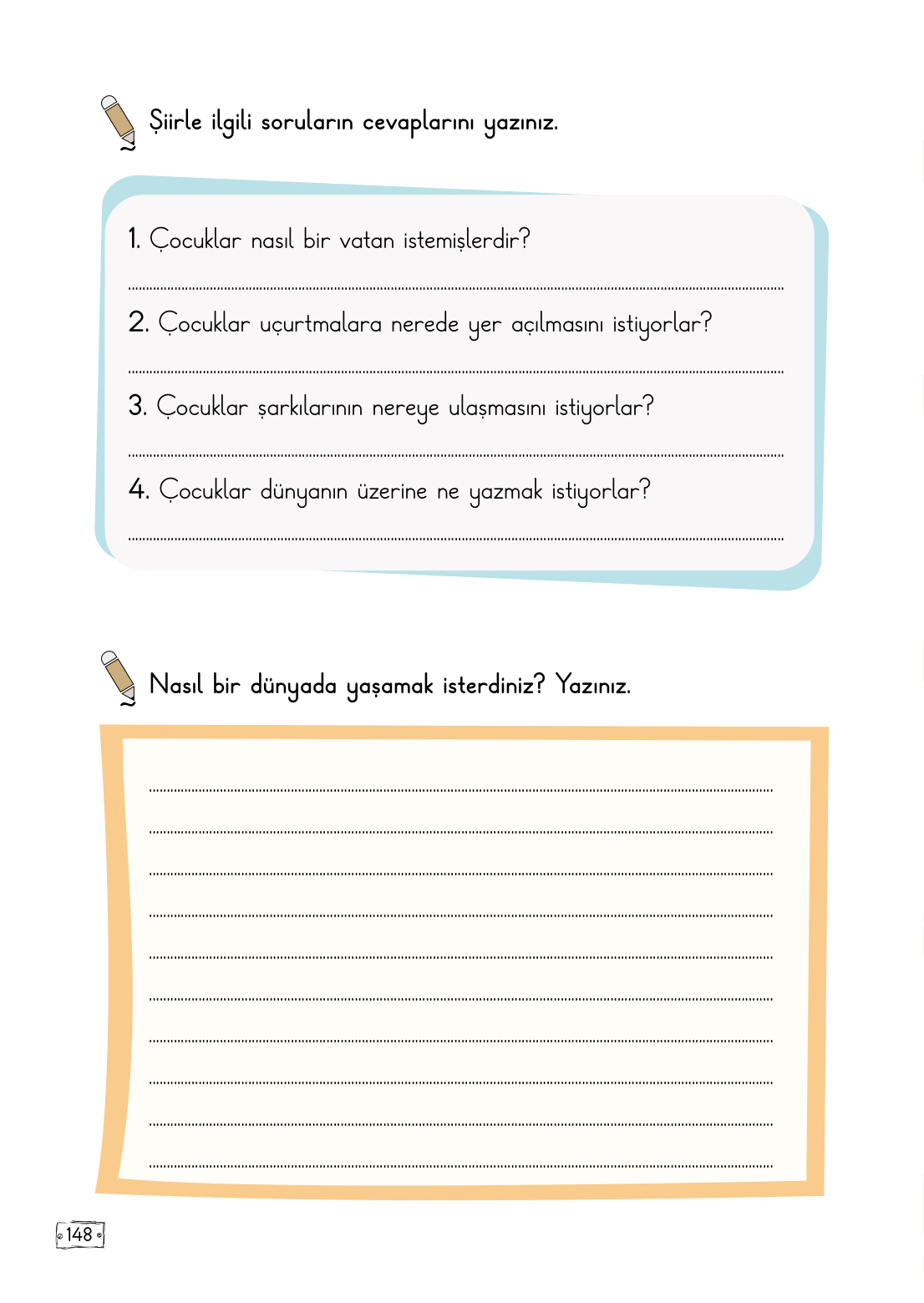 Şiirle ilgili soruların cevaplarını yazınız.

1. Çocuklar nasıl bir vatan istemişlerdir?

____

2. Çocuklar uçurtmalara nerede yer açılmasını istiyorlar?

____

3. Çocuklar şarkılarının nereye ulaşmasını istiyorlar?

____

4. Çocuklar dünyanın üzerine ne yazmak istiyorlar?

____

Nasıl bir dünyada yaşamak isterdiniz? Yazınız.

____

____

____

____

____

____

____

____

____

____

148